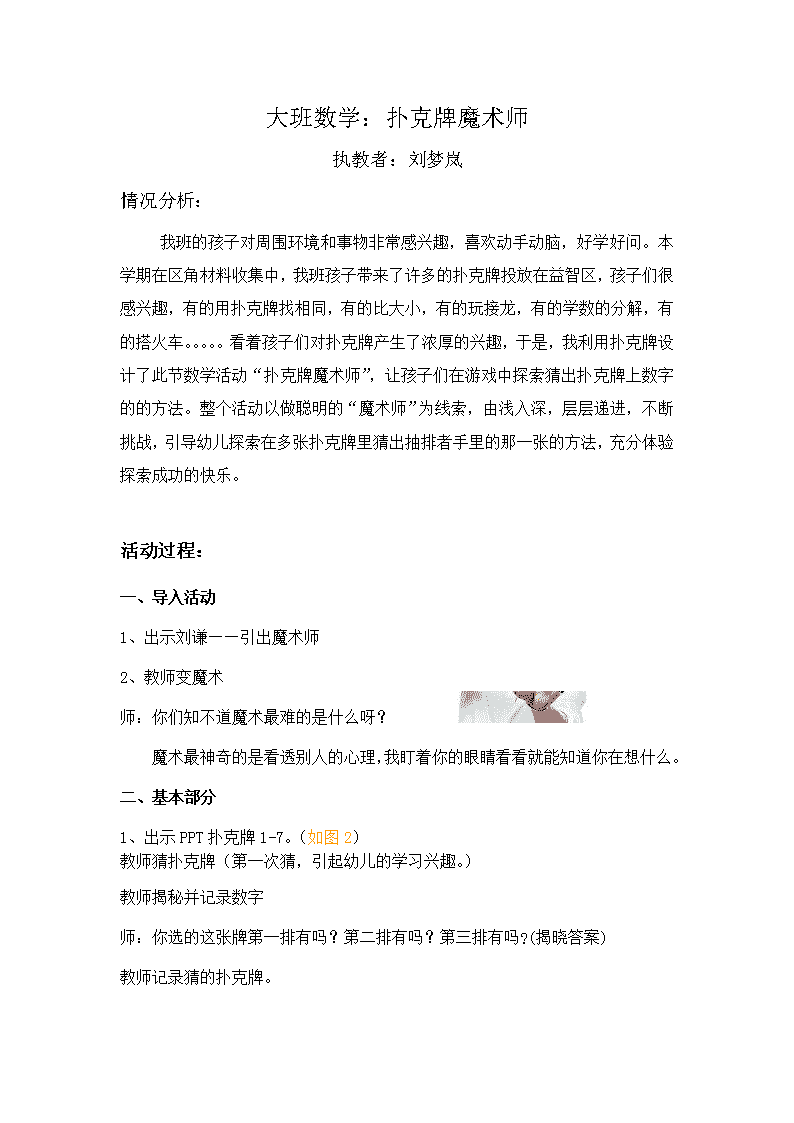 大班数学：扑克牌魔术师

执教者：刘梦岚

情况分析：

我班的孩子对周围环境和事物非常感兴趣，喜欢动手动脑，好学好问。本学期在区角材料收集中，我班孩子带来了许多的扑克牌投放在益智区，孩子们很感兴趣，有的用扑克牌找相同，有的比大小，有的玩接龙，有的学数的分解，有的搭火车。。。。。看着孩子们对扑克牌产生了浓厚的兴趣，于是，我利用扑克牌设计了此节数学活动“扑克牌魔术师”，让孩子们在游戏中探索猜出扑克牌上数字的的方法。整个活动以做聪明的“魔术师”为线索，由浅入深，层层递进，不断挑战，引导幼儿探索在多张扑克牌里猜出抽排者手里的那一张的方法，充分体验探索成功的快乐。

活动过程：

一、导入活动

1、出示刘谦——引出魔术师

2、教师变魔术

师：你们知不道魔术最难的是什么呀？

魔术最神奇的是看透别人的心理，我盯着你的眼睛看看就能知道你在想什么。

二、基本部分

1、出示PPT扑克牌1-7。（如图2）
教师猜扑克牌（第一次猜，引起幼儿的学习兴趣。）

教师揭秘并记录数字

师：你选的这张牌第一排有吗？第二排有吗？第三排有吗？(揭晓答案)

教师记录猜的扑克牌。